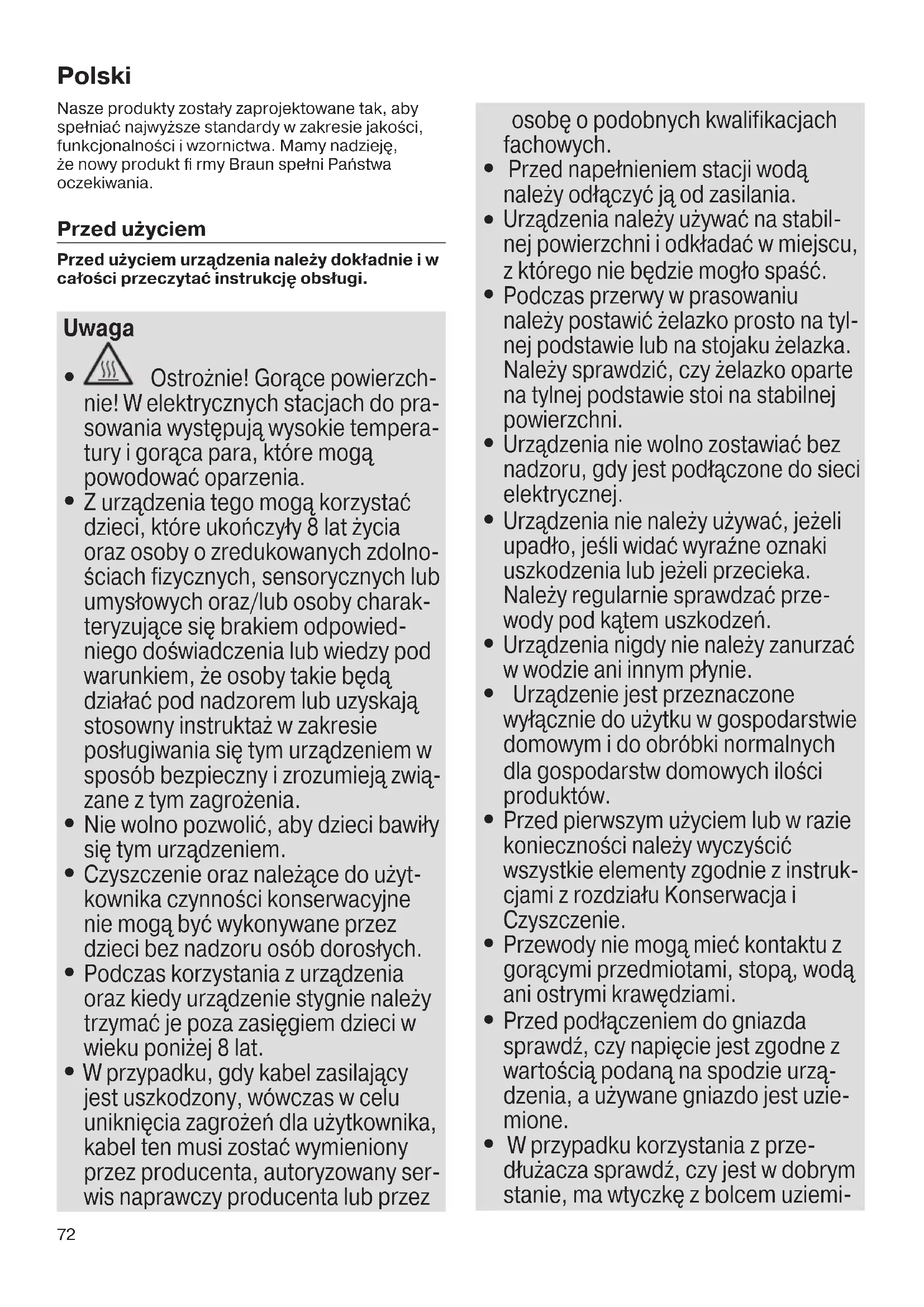 Polski

Nasze produkty zostały zaprojektowane tak, aby spełniać najwyższe standardy w zakresie jakości, funkcjonalności i wzornictwa. Mamy nadzieję, że nowy produkt fi rmy Braun spełni Państwa oczekiwania.

Przed użyciem

Przed użyciem urządzenia należy dokładnie i w całości przeczytać instrukcję obsługi.

Uwaga

• Ostrożnie! Gorące powierzchnie! W elektrycznych stacjach do prasowania występują wysokie temperatury i gorąca para, które mogą powodować oparzenia.
• Z urządzenia tego mogą korzystać dzieci, które ukończyły 8 lat życia oraz osoby o zredukowanych zdolnościach fizycznych, sensorycznych lub umysłowych oraz/lub osoby charakteryzujące się brakiem odpowiedniego doświadczenia lub wiedzy pod warunkiem, że osoby takie będą działać pod nadzorem lub uzyskają stosowny instruktaż w zakresie posługiwania się tym urządzeniem w sposób bezpieczny i zrozumieją związane z tym zagrożenia.
• Nie wolno pozwolić, aby dzieci bawiły się tym urządzeniem.
• Czyszczenie oraz należące do użytkownika czynności konserwacyjne nie mogą być wykonywane przez dzieci bez nadzoru osób dorosłych.
• Podczas korzystania z urządzenia oraz kiedy urządzenie stygnie należy trzymać je poza zasięgiem dzieci w wieku poniżej 8 lat.
• W przypadku, gdy kabel zasilający jest uszkodzony, wówczas w celu uniknięcia zagrożeń dla użytkownika, kabel ten musi zostać wymieniony przez producenta, autoryzowany serwis naprawczy producenta lub przez osobę o podobnych kwalifikacjach fachowych.
• Przed napełnieniem stacji wodą należy odłączyć ją od zasilania.
• Urządzenia należy używać na stabilnej powierzchni i odkładać w miejscu, z którego nie będzie mogło spaść.
• Podczas przerwy w prasowaniu należy postawić żelazko prosto na tylnej podstawie lub na stojaku żelazka. Należy sprawdzić, czy żelazko oparte na tylnej podstawie stoi na stabilnej powierzchni.
• Urządzenia nie wolno zostawiać bez nadzoru, gdy jest podłączone do sieci elektrycznej.
• Urządzenia nie należy używać, jeżeli upadło, jeśli widać wyraźne oznaki uszkodzenia lub jeżeli przecieka. Należy regularnie sprawdzać przewody pod kątem uszkodzeń.
• Urządzenia nigdy nie należy zanurzać w wodzie ani innym płynie.
• Urządzenie jest przeznaczone wyłącznie do użytku w gospodarstwie domowym i do obróbki normalnych dla gospodarstw domowych ilości produktów.
• Przed pierwszym użyciem lub w razie konieczności należy wyczyścić wszystkie elementy zgodnie z instrukcjami z rozdziału Konserwacja i Czyszczenie.
• Przewody nie mogą mieć kontaktu z gorącymi przedmiotami, stopą, wodą ani ostrymi krawędziami.
• Przed podłączeniem do gniazda sprawdź, czy napięcie jest zgodne z wartością podaną na spodzie urządzenia, a używane gniazdo jest uziemione.
• W przypadku korzystania z przedłużacza sprawdź, czy jest w dobrym stanie, ma wtyczkę z bolcem uziemi-

72